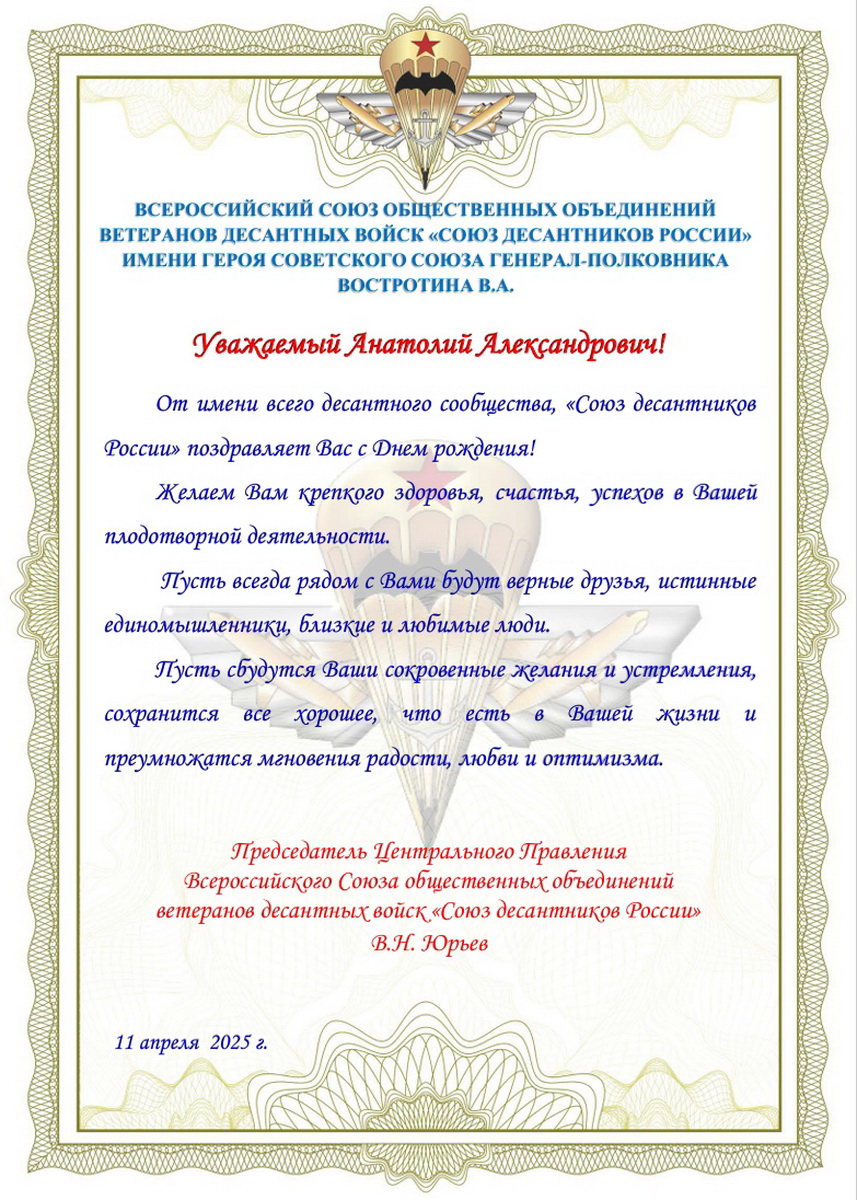 ВСЕРОССИЙСКИЙ СОЮЗ ОБЩЕСТВЕННЫХ ОБЪЕДИНЕНИЙ ВЕТЕРАНОВ ДЕСАНТНЫХ ВОЙСК «СОЮЗ ДЕСАНТНИКОВ РОССИИ» ИМЕНИ ГЕРОЯ СОВЕТСКОГО СОЮЗА ГЕНЕРАЛ-ПОЛКОВНИКА ВОСТРОТИНА В.А.

Уважаемый Анатолий Александрович!

От имени всего десантного сообщества, «Союз десантников России» поздравляет Вас с Днем рождения!

Желаем Вам крепкого здоровья, счастья, успехов в Вашей плодотворной деятельности.

Пусть всегда рядом с Вами будут верные друзья, истинные единомышленники, близкие и любимые люди.

Пусть сбудутся Ваши сокровенные желания и устремления, сохранится все хорошее, что есть в Вашей жизни и преумножатся мгновения радости, любви и оптимизма.

Председатель Центрального Правления
Всероссийского Союза общественных объединений
ветеранов десантных войск «Союз десантников России»
В.Н. Юрьев

11 апреля 2025 г.